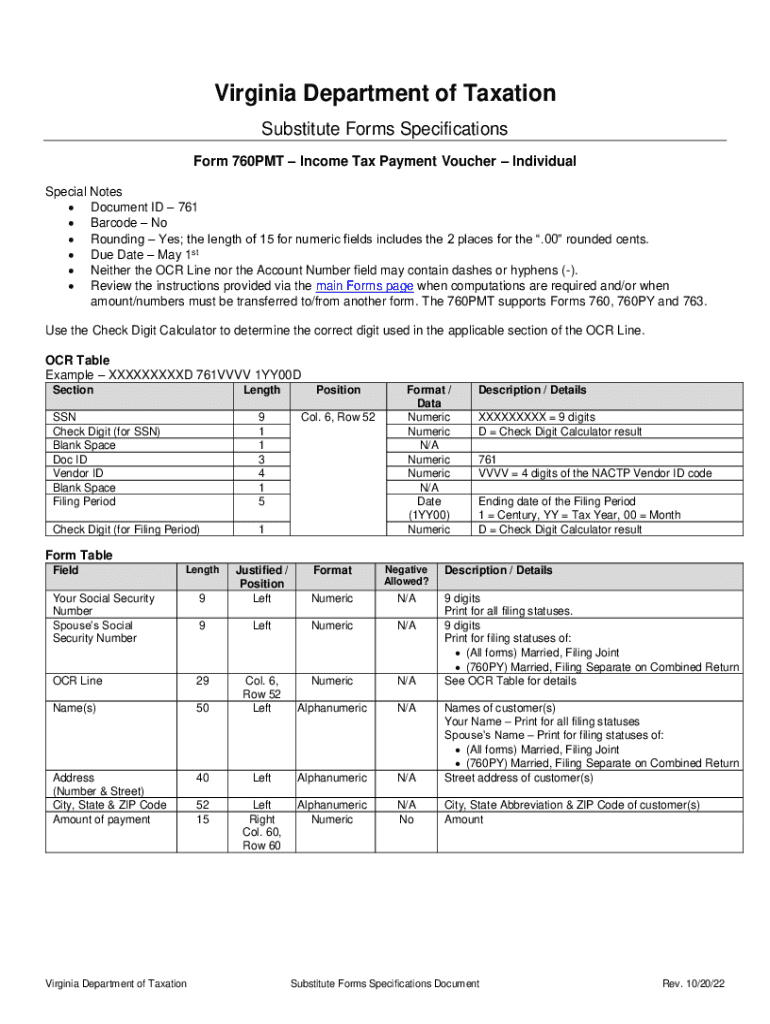 Virginia Department of Taxation

Substitute Forms Specifications

Form 760PMT – Income Tax Payment Voucher – Individual

Special Notes
• Document ID – 761
• Barcode – No
• Rounding – Yes; the length of 15 for numeric fields includes the 2 places for the ".00" rounded cents.
• Due Date – May 1$^{st}$
• Neither the OCR Line nor the Account Number field may contain dashes or hyphens (-).
• Review the instructions provided via the main Forms page when computations are required and/or when amount/numbers must be transferred to/from another form. The 760PMT supports Forms 760, 760PY and 763.

Use the Check Digit Calculator to determine the correct digit used in the applicable section of the OCR Line.

OCR Table
Example – XXXXXXXXXD 761VVVV 1YY00D

| Section | Length | Position | Format / Data | Description / Details |
|---|---|---|---|---|
| SSN | 9 | Col. 6, Row 52 | Numeric | XXXXXXXXX = 9 digits |
| Check Digit (for SSN) | 1 | | Numeric | D = Check Digit Calculator result |
| Blank Space | 1 | | N/A | |
| Doc ID | 3 | | Numeric | 761 |
| Vendor ID | 4 | | Numeric | VVVV = 4 digits of the NACTP Vendor ID code |
| Blank Space | 1 | | N/A | |
| Filing Period | 5 | | Date (1YY00) | Ending date of the Filing Period 1 = Century, YY = Tax Year, 00 = Month |
| Check Digit (for Filing Period) | 1 | | Numeric | D = Check Digit Calculator result |

Form Table

| Field | Length | Justified / Position | Format | Negative Allowed? | Description / Details |
|---|---|---|---|---|---|
| Your Social Security Number | 9 | Left | Numeric | N/A | 9 digits Print for all filing statuses. |
| Spouse's Social Security Number | 9 | Left | Numeric | N/A | 9 digits Print for filing statuses of: • (All forms) Married, Filing Joint • (760PY) Married, Filing Separate on Combined Return |
| OCR Line | 29 | Col. 6, Row 52 | Numeric | N/A | See OCR Table for details |
| Name(s) | 50 | Left | Alphanumeric | N/A | Names of customer(s) Your Name – Print for all filing statuses Spouse's Name – Print for filing statuses of: • (All forms) Married, Filing Joint • (760PY) Married, Filing Separate on Combined Return |
| Address (Number & Street) | 40 | Left | Alphanumeric | N/A | Street address of customer(s) |
| City, State & ZIP Code | 52 | Left | Alphanumeric | N/A | City, State Abbreviation & ZIP Code of customer(s) |
| Amount of payment | 15 | Right Col. 60, Row 60 | Numeric | No | Amount |

Virginia Department of Taxation    Substitute Forms Specifications Document    Rev. 10/20/22